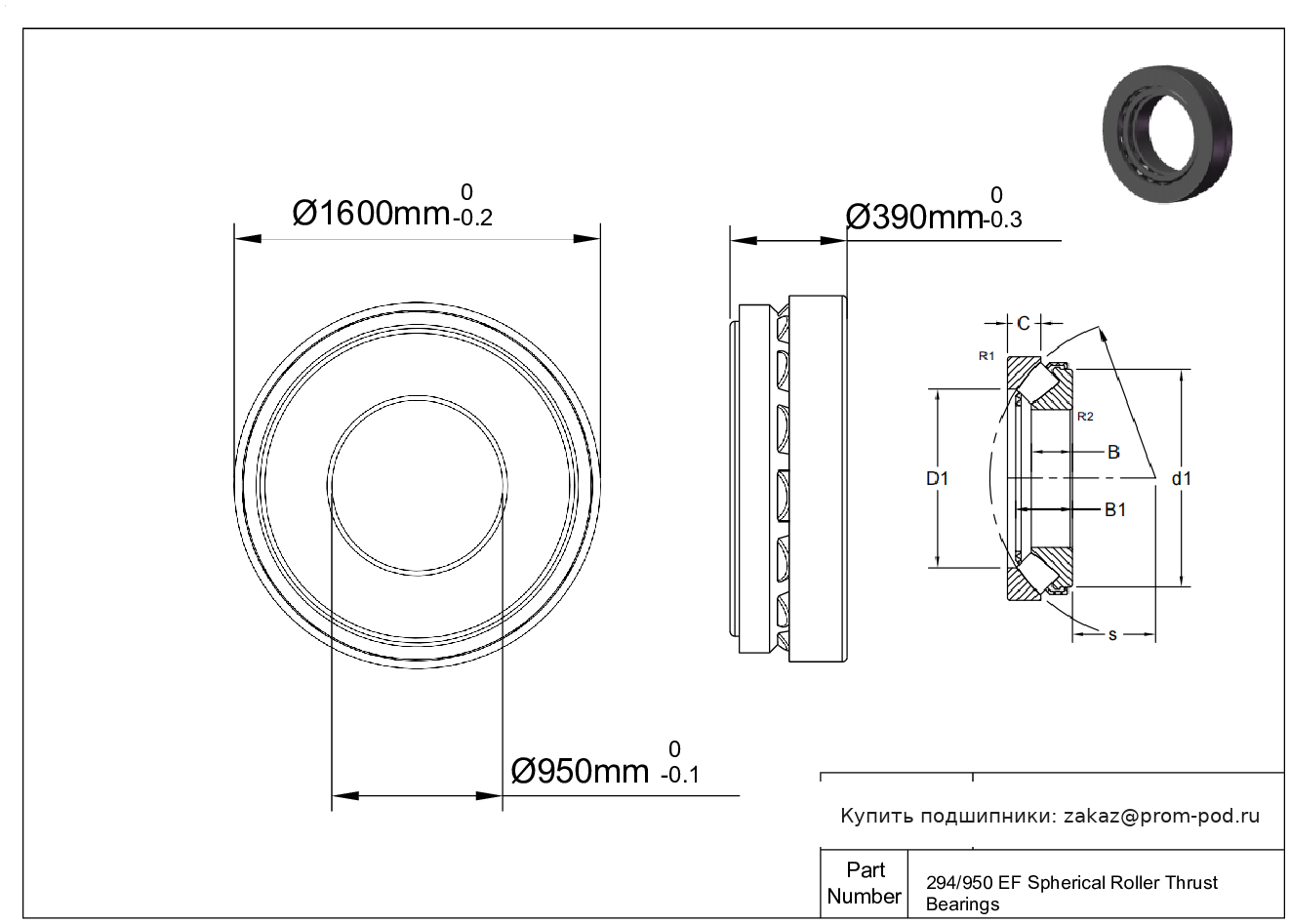 Ø1600mm $^{0}_{-0.2}$

Ø390mm $^{0}_{-0.3}$

C

R1

R2

B

D1

d1

B1

s

Ø950mm $^{0}_{-0.1}$

Купить подшипники: zakaz@prom-pod.ru

| Part Number | 294/950 EF Spherical Roller Thrust Bearings |
|---|---|